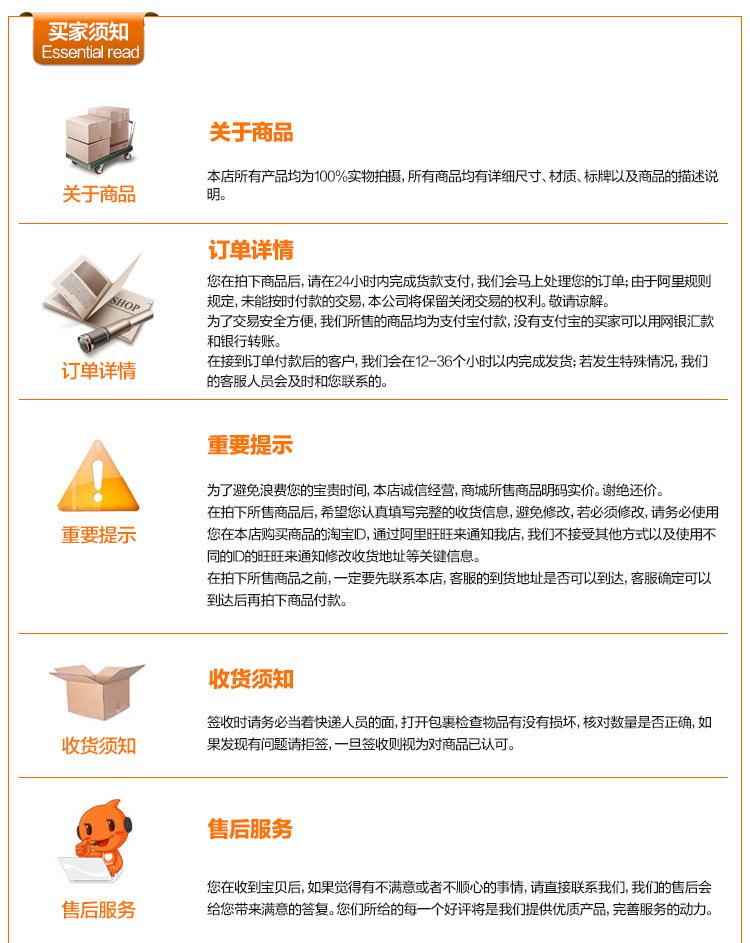 买家须知
Essential read

关于商品

关于商品

本店所有产品均为100%实物拍摄，所有商品均有详细尺寸、材质、标牌以及商品的描述说明。

SHOP

订单详情

订单详情

您在拍下商品后，请在24小时内完成货款支付，我们会马上处理您的订单；由于阿里规则规定，未能按时付款的交易，本公司将保留关闭交易的权利。敬请谅解。
为了交易安全方便，我们所售的商品均为支付宝付款，没有支付宝的买家可以用网银汇款和银行转账。
在接到订单付款后的客户，我们会在12-36个小时以内完成发货；若发生特殊情况，我们的客服人员会及时和您联系的。

重要提示

重要提示

为了避免浪费您的宝贵时间，本店诚信经营，商城所售商品明码实价。谢绝还价。
在拍下所售商品后，希望您认真填写完整的收货信息，避免修改，若必须修改，请务必使用您在本店购买商品的淘宝ID，通过阿里旺旺来通知我店，我们不接受其他方式以及使用不同的ID的旺旺来通知修改收货地址等关键信息。
在拍下所售商品之前，一定要先联系本店，客服的到货地址是否可以到达，客服确定可以到达后再拍下商品付款。

收货须知

收货须知

签收时请务必当着快递人员的面，打开包裹检查物品有没有损坏，核对数量是否正确，如果发现有问题请拒签，一旦签收则视为对商品已认可。

售后服务

售后服务

您在收到宝贝后，如果觉得有不满意或者不顺心的事情，请直接联系我们，我们的售后会给您带来满意的答复。您们所给的每一个好评将是我们提供优质产品，完善服务的动力。